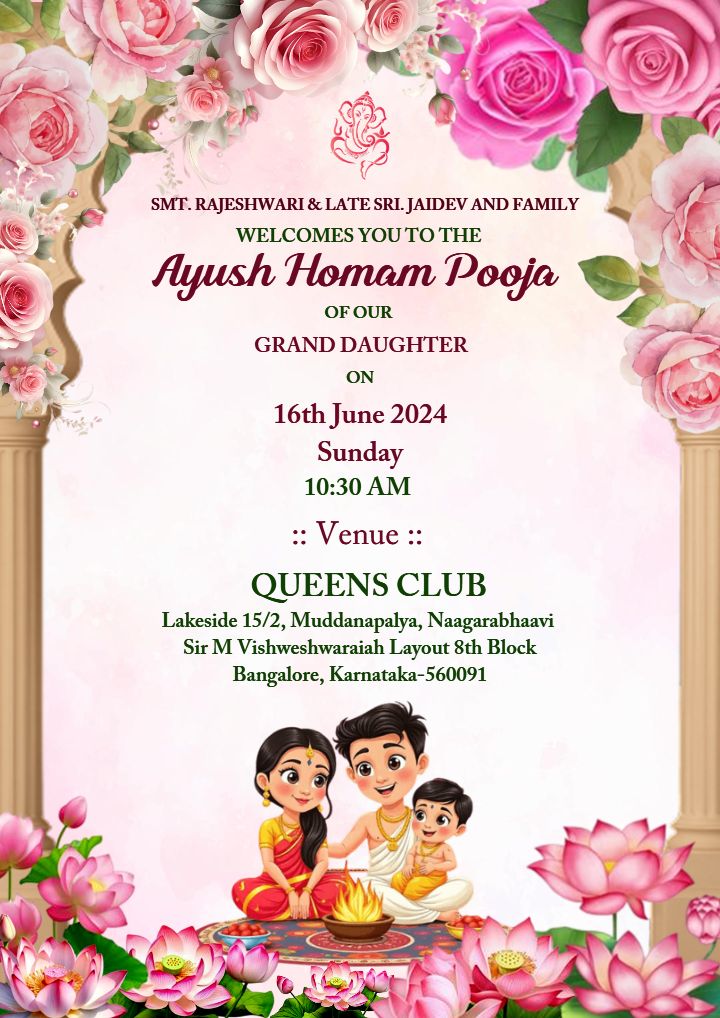 SMT. RAJESHWARI & LATE SRI. JAIDEV AND FAMILY
WELCOMES YOU TO THE
Ayush Homam Pooja
OF OUR
GRAND DAUGHTER
ON
16th June 2024
Sunday
10:30 AM

:: Venue ::

QUEENS CLUB
Lakeside 15/2, Muddanapalya, Naagarabhaavi
Sir M Vishweshwaraiah Layout 8th Block
Bangalore, Karnataka-560091